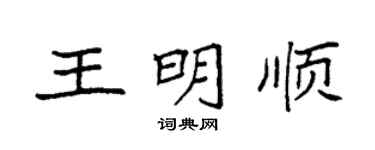 王明顺

词典网